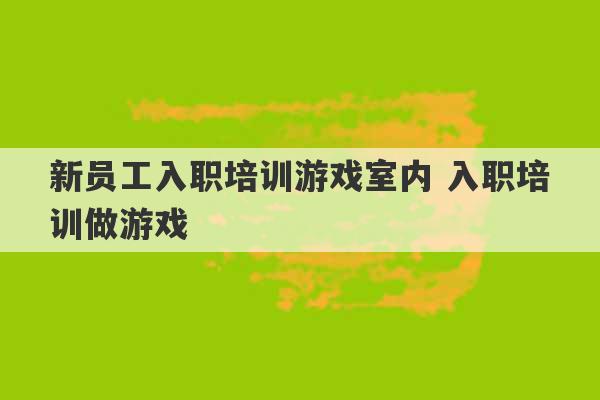 新员工入职培训游戏室内 入职培训做游戏